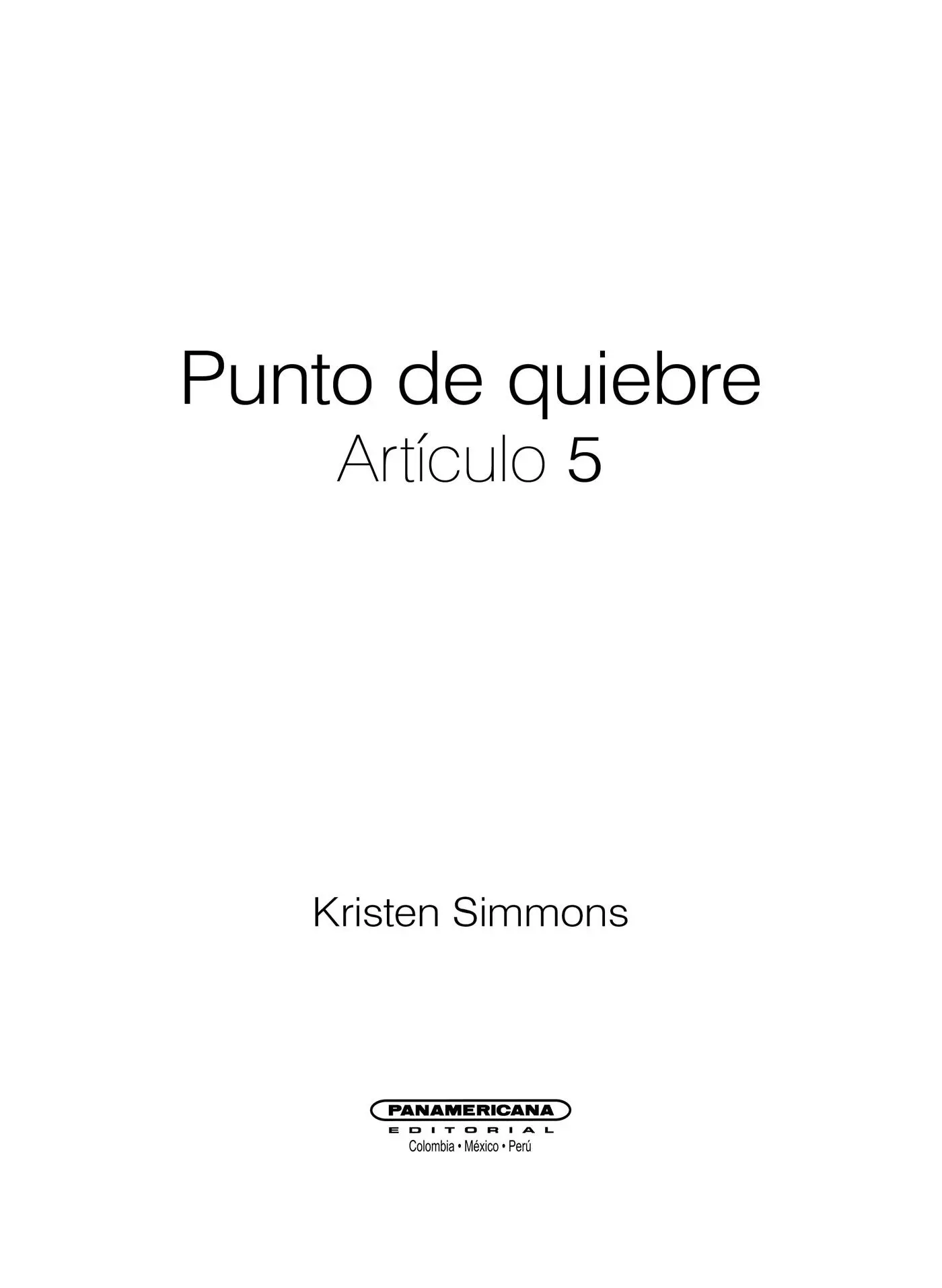 Punto de quiebre
Artículo 5

Kristen Simmons

PANAMERICANA
EDITORIAL
Colombia • México • Perú